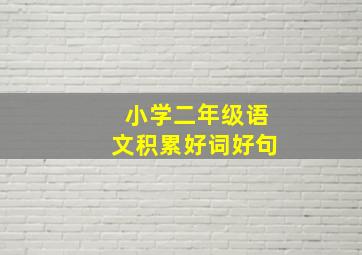 小学二年级语文积累好词好句